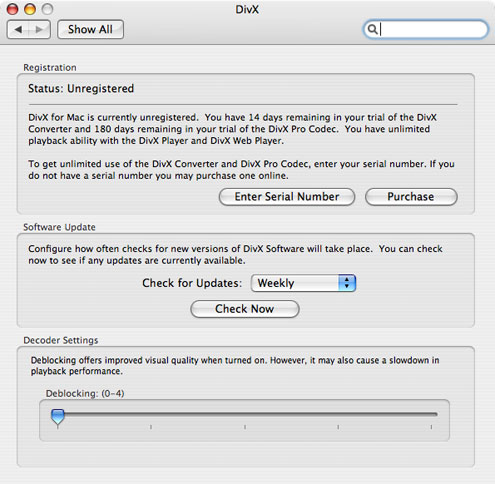 DivX

Show All

Registration

Status: Unregistered

DivX for Mac is currently unregistered. You have 14 days remaining in your trial of the DivX Converter and 180 days remaining in your trial of the DivX Pro Codec. You have unlimited playback ability with the DivX Player and DivX Web Player.

To get unlimited use of the DivX Converter and DivX Pro Codec, enter your serial number. If you do not have a serial number you may purchase one online.

Enter Serial Number

Purchase

Software Update

Configure how often checks for new versions of DivX Software will take place. You can check now to see if any updates are currently available.

Check for Updates: Weekly

Check Now

Decoder Settings

Deblocking offers improved visual quality when turned on. However, it may also cause a slowdown in playback performance.

Deblocking: (0-4)